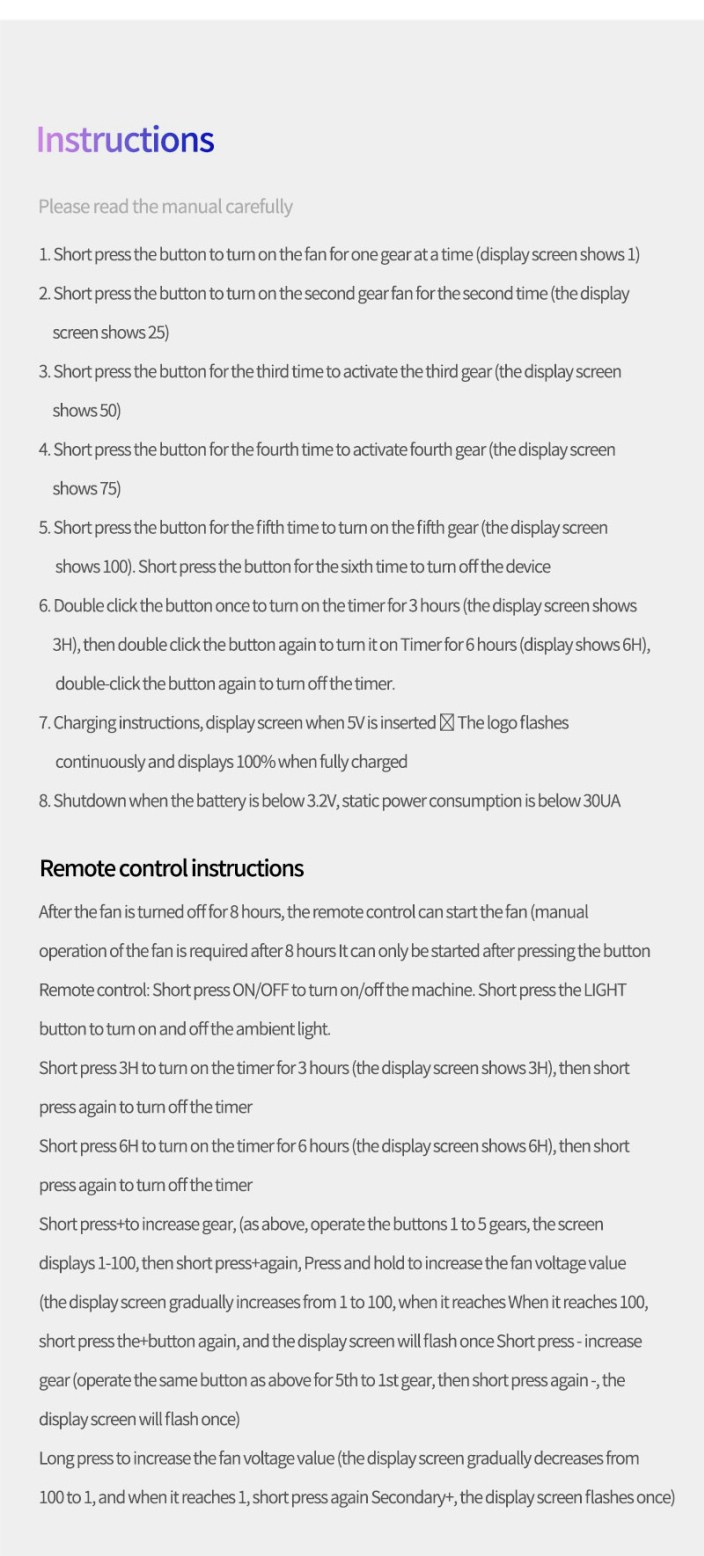 Instructions

Please read the manual carefully

1. Short press the button to turn on the fan for one gear at a time (display screen shows 1)

2. Short press the button to turn on the second gear fan for the second time (the display screen shows 25)

3. Short press the button for the third time to activate the third gear (the display screen shows 50)

4. Short press the button for the fourth time to activate fourth gear (the display screen shows 75)

5. Short press the button for the fifth time to turn on the fifth gear (the display screen shows 100). Short press the button for the sixth time to turn off the device

6. Double click the button once to turn on the timer for 3 hours (the display screen shows 3H), then double click the button again to turn it on Timer for 6 hours (display shows 6H), double-click the button again to turn off the timer.

7. Charging instructions, display screen when 5V is inserted ☒ The logo flashes continuously and displays 100% when fully charged

8. Shutdown when the battery is below 3.2V, static power consumption is below 30UA

Remote control instructions

After the fan is turned off for 8 hours, the remote control can start the fan (manual operation of the fan is required after 8 hours It can only be started after pressing the button
Remote control: Short press ON/OFF to turn on/off the machine. Short press the LIGHT button to turn on and off the ambient light.
Short press 3H to turn on the timer for 3 hours (the display screen shows 3H), then short press again to turn off the timer
Short press 6H to turn on the timer for 6 hours (the display screen shows 6H), then short press again to turn off the timer
Short press+to increase gear, (as above, operate the buttons 1 to 5 gears, the screen displays 1-100, then short press+again, Press and hold to increase the fan voltage value (the display screen gradually increases from 1 to 100, when it reaches When it reaches 100, short press the+button again, and the display screen will flash once Short press - increase gear (operate the same button as above for 5th to 1st gear, then short press again -, the display screen will flash once)
Long press to increase the fan voltage value (the display screen gradually decreases from 100 to 1, and when it reaches 1, short press again Secondary+, the display screen flashes once)